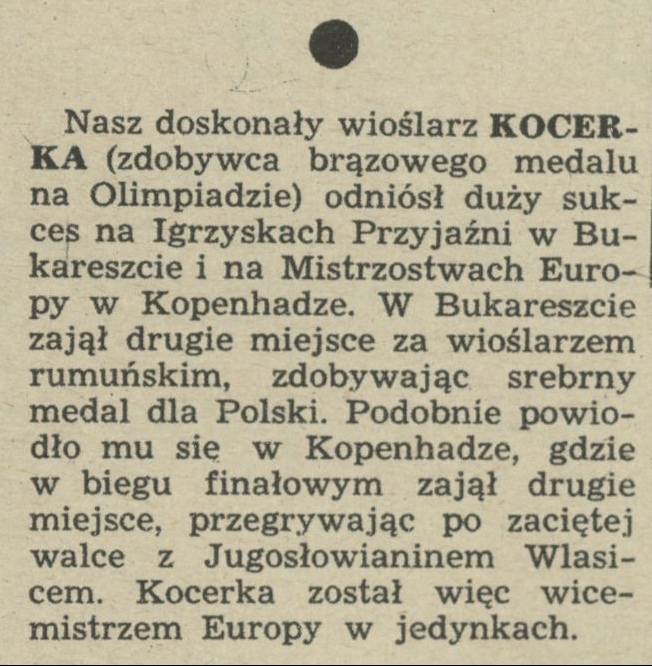 Nasz doskonały wioślarz KOCERKA (zdobywca brązowego medalu na Olimpiadzie) odniósł duży sukces na Igrzyskach Przyjaźni w Bukareszcie i na Mistrzostwach Europy w Kopenhadze. W Bukareszcie zajął drugie miejsce za wioślarzem rumuńskim, zdobywając srebrny medal dla Polski. Podobnie powiodło mu się w Kopenhadze, gdzie w biegu finałowym zajął drugie miejsce, przegrywając po zaciętej walce z Jugosłowianinem Wlasicem. Kocerka został więc wicemistrzem Europy w jedynkach.